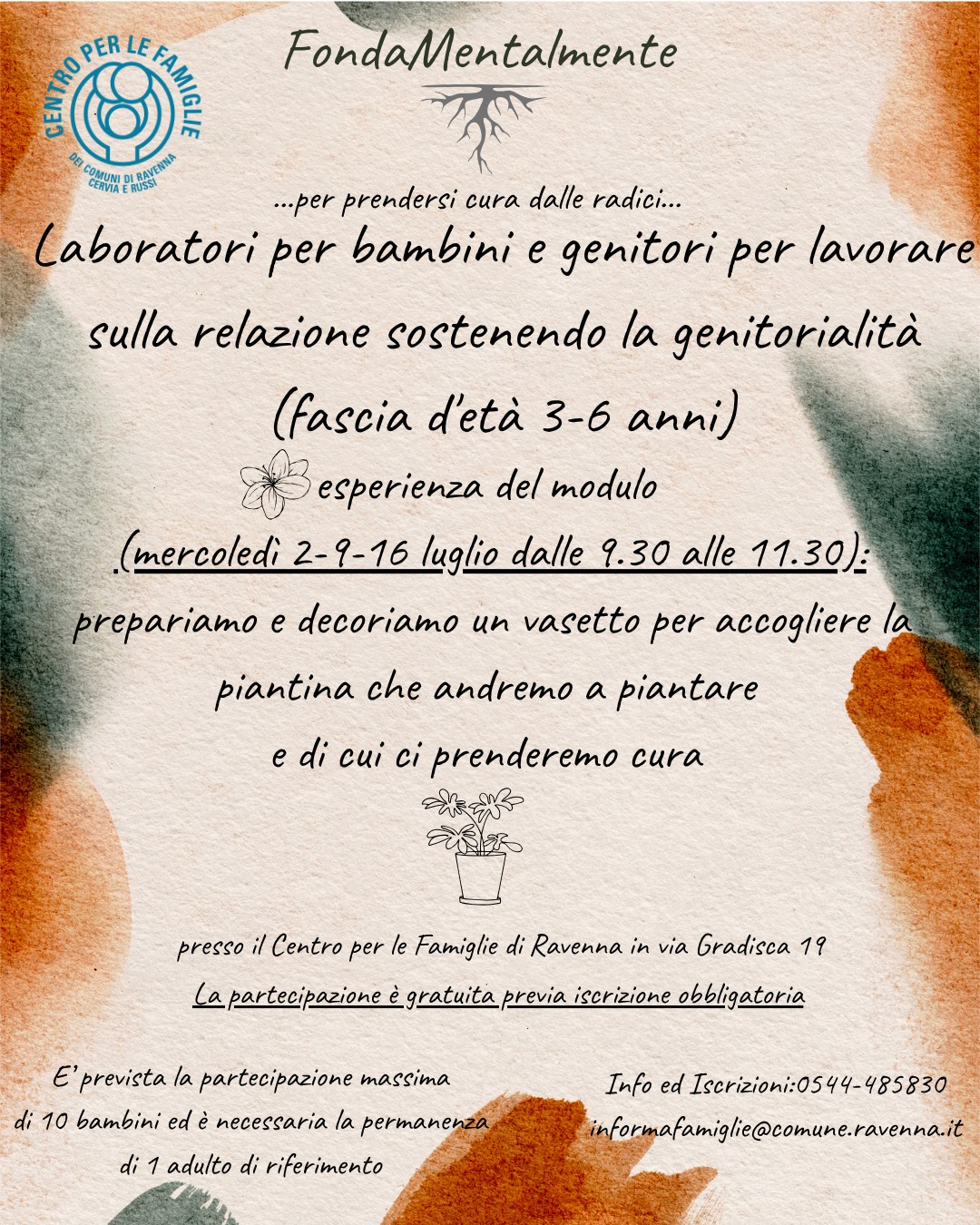 CENTRO PER LE FAMIGLIE
DEI COMUNI DI RAVENNA CERVIA E RUSSI

FondaMentalmente

...per prendersi cura dalle radici...

Laboratori per bambini e genitori per lavorare sulla relazione sostenendo la genitorialità (fascia d'età 3-6 anni)

esperienza del modulo

(mercoledì 2-9-16 luglio dalle 9.30 alle 11.30):

prepariamo e decoriamo un vasetto per accogliere la piantina che andremo a piantare e di cui ci prenderemo cura

presso il Centro per le Famiglie di Ravenna in via Gradisca 19

La partecipazione è gratuita previa iscrizione obbligatoria

E' prevista la partecipazione massima di 10 bambini ed è necessaria la permanenza di 1 adulto di riferimento

Info ed Iscrizioni:0544-485830
informafamiglie@comune.ravenna.it